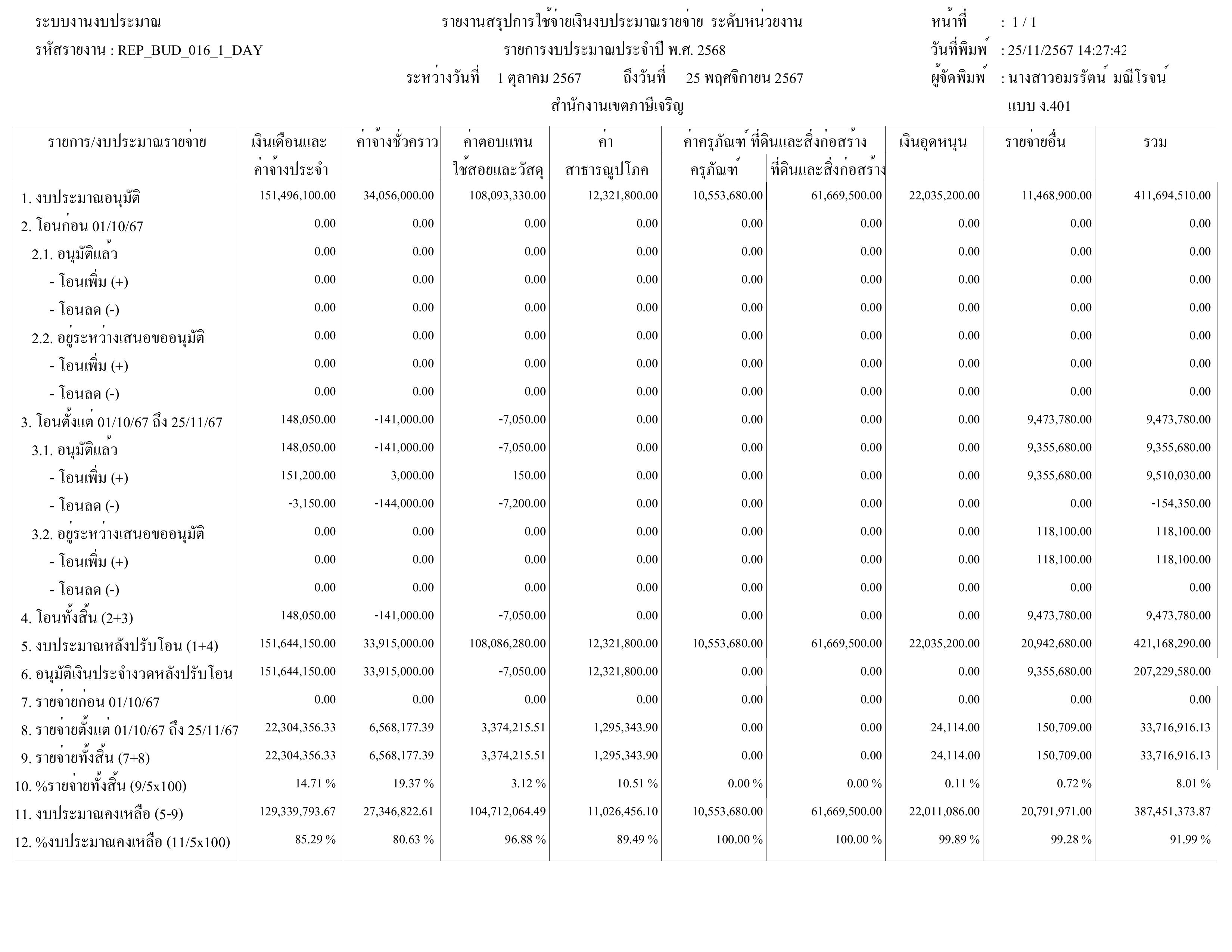 ระบบงานงบประมาณ
รหัสรายงาน : REP_BUD_016_1_DAY

รายงานสรุปการใช้จ่ายเงินงบประมาณรายจ่าย ระดับหน่วยงาน
รายการงบประมาณประจำปี พ.ศ. 2568
ระหว่างวันที่ 1 ตุลาคม 2567 ถึงวันที่ 25 พฤศจิกายน 2567
สำนักงานเขตภาษีเจริญ

หน้าที่ : 1 / 1
วันที่พิมพ์ : 25/11/2567 14:27:42
ผู้จัดพิมพ์ : นางสาวอมรรัตน์ มณีโรจน์
แบบ ง.401

| รายการ/งบประมาณรายจ่าย | เงินเดือนและค่าจ้างประจำ | ค่าจ้างชั่วคราว | ค่าตอบแทนใช้สอยและวัสดุ | ค่าสาธารณูปโภค | ค่าครุภัณฑ์ ที่ดินและสิ่งก่อสร้าง ครุภัณฑ์ | ค่าครุภัณฑ์ ที่ดินและสิ่งก่อสร้าง ที่ดินและสิ่งก่อสร้าง | เงินอุดหนุน | รายจ่ายอื่น | รวม |
|---|---|---|---|---|---|---|---|---|---|
| 1. งบประมาณอนุมัติ | 151,496,100.00 | 34,056,000.00 | 108,093,330.00 | 12,321,800.00 | 10,553,680.00 | 61,669,500.00 | 22,035,200.00 | 11,468,900.00 | 411,694,510.00 |
| 2. โอนก่อน 01/10/67 | 0.00 | 0.00 | 0.00 | 0.00 | 0.00 | 0.00 | 0.00 | 0.00 | 0.00 |
| 2.1. อนุมัติแล้ว | 0.00 | 0.00 | 0.00 | 0.00 | 0.00 | 0.00 | 0.00 | 0.00 | 0.00 |
| - โอนเพิ่ม (+) | 0.00 | 0.00 | 0.00 | 0.00 | 0.00 | 0.00 | 0.00 | 0.00 | 0.00 |
| - โอนลด (-) | 0.00 | 0.00 | 0.00 | 0.00 | 0.00 | 0.00 | 0.00 | 0.00 | 0.00 |
| 2.2. อยู่ระหว่างเสนอขออนุมัติ | 0.00 | 0.00 | 0.00 | 0.00 | 0.00 | 0.00 | 0.00 | 0.00 | 0.00 |
| - โอนเพิ่ม (+) | 0.00 | 0.00 | 0.00 | 0.00 | 0.00 | 0.00 | 0.00 | 0.00 | 0.00 |
| - โอนลด (-) | 0.00 | 0.00 | 0.00 | 0.00 | 0.00 | 0.00 | 0.00 | 0.00 | 0.00 |
| 3. โอนตั้งแต่ 01/10/67 ถึง 25/11/67 | 148,050.00 | -141,000.00 | -7,050.00 | 0.00 | 0.00 | 0.00 | 0.00 | 9,473,780.00 | 9,473,780.00 |
| 3.1. อนุมัติแล้ว | 148,050.00 | -141,000.00 | -7,050.00 | 0.00 | 0.00 | 0.00 | 0.00 | 9,355,680.00 | 9,355,680.00 |
| - โอนเพิ่ม (+) | 151,200.00 | 3,000.00 | 150.00 | 0.00 | 0.00 | 0.00 | 0.00 | 9,355,680.00 | 9,510,030.00 |
| - โอนลด (-) | -3,150.00 | -144,000.00 | -7,200.00 | 0.00 | 0.00 | 0.00 | 0.00 | 0.00 | -154,350.00 |
| 3.2. อยู่ระหว่างเสนอขออนุมัติ | 0.00 | 0.00 | 0.00 | 0.00 | 0.00 | 0.00 | 0.00 | 118,100.00 | 118,100.00 |
| - โอนเพิ่ม (+) | 0.00 | 0.00 | 0.00 | 0.00 | 0.00 | 0.00 | 0.00 | 118,100.00 | 118,100.00 |
| - โอนลด (-) | 0.00 | 0.00 | 0.00 | 0.00 | 0.00 | 0.00 | 0.00 | 0.00 | 0.00 |
| 4. โอนทั้งสิ้น (2+3) | 148,050.00 | -141,000.00 | -7,050.00 | 0.00 | 0.00 | 0.00 | 0.00 | 9,473,780.00 | 9,473,780.00 |
| 5. งบประมาณหลังปรับโอน (1+4) | 151,644,150.00 | 33,915,000.00 | 108,086,280.00 | 12,321,800.00 | 10,553,680.00 | 61,669,500.00 | 22,035,200.00 | 20,942,680.00 | 421,168,290.00 |
| 6. อนุมัติเงินประจำงวดหลังปรับโอน | 151,644,150.00 | 33,915,000.00 | -7,050.00 | 12,321,800.00 | 0.00 | 0.00 | 0.00 | 9,355,680.00 | 207,229,580.00 |
| 7. รายจ่ายก่อน 01/10/67 | 0.00 | 0.00 | 0.00 | 0.00 | 0.00 | 0.00 | 0.00 | 0.00 | 0.00 |
| 8. รายจ่ายตั้งแต่ 01/10/67 ถึง 25/11/67 | 22,304,356.33 | 6,568,177.39 | 3,374,215.51 | 1,295,343.90 | 0.00 | 0.00 | 24,114.00 | 150,709.00 | 33,716,916.13 |
| 9. รายจ่ายทั้งสิ้น (7+8) | 22,304,356.33 | 6,568,177.39 | 3,374,215.51 | 1,295,343.90 | 0.00 | 0.00 | 24,114.00 | 150,709.00 | 33,716,916.13 |
| 10. %รายจ่ายทั้งสิ้น (9/5x100) | 14.71 % | 19.37 % | 3.12 % | 10.51 % | 0.00 % | 0.00 % | 0.11 % | 0.72 % | 8.01 % |
| 11. งบประมาณคงเหลือ (5-9) | 129,339,793.67 | 27,346,822.61 | 104,712,064.49 | 11,026,456.10 | 10,553,680.00 | 61,669,500.00 | 22,011,086.00 | 20,791,971.00 | 387,451,373.87 |
| 12. %งบประมาณคงเหลือ (11/5x100) | 85.29 % | 80.63 % | 96.88 % | 89.49 % | 100.00 % | 100.00 % | 99.89 % | 99.28 % | 91.99 % |